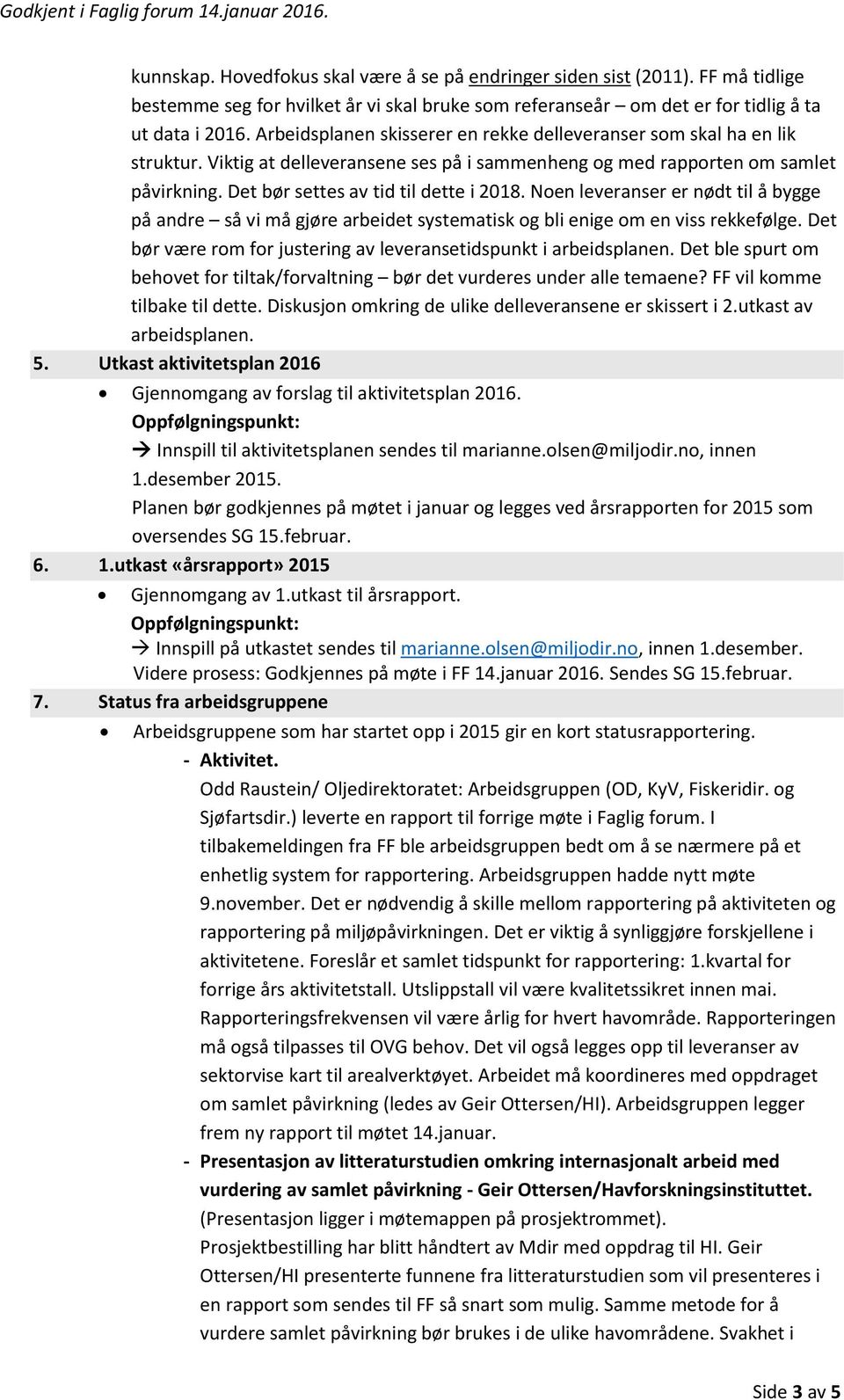 Godkjent i Faglig forum 14.januar 2016.

kunnskap. Hovedfokus skal være å se på endringer siden sist (2011). FF må tidlige bestemme seg for hvilket år vi skal bruke som referanseår – om det er for tidlig å ta ut data i 2016. Arbeidsplanen skisserer en rekke delleveranser som skal ha en lik struktur. Viktig at delleveransene ses på i sammenheng og med rapporten om samlet påvirkning. Det bør settes av tid til dette i 2018. Noen leveranser er nødt til å bygge på andre – så vi må gjøre arbeidet systematisk og bli enige om en viss rekkefølge. Det bør være rom for justering av leveransetidspunkt i arbeidsplanen. Det ble spurt om behovet for tiltak/forvaltning – bør det vurderes under alle temaene? FF vil komme tilbake til dette. Diskusjon omkring de ulike delleveransene er skissert i 2.utkast av arbeidsplanen.

5. Utkast aktivitetsplan 2016

• Gjennomgang av forslag til aktivitetsplan 2016.
Oppfølgningspunkt:
→ Innspill til aktivitetsplanen sendes til marianne.olsen@miljodir.no, innen 1.desember 2015.
Planen bør godkjennes på møtet i januar og legges ved årsrapporten for 2015 som oversendes SG 15.februar.

6. 1.utkast «årsrapport» 2015

• Gjennomgang av 1.utkast til årsrapport.
Oppfølgningspunkt:
→ Innspill på utkastet sendes til marianne.olsen@miljodir.no, innen 1.desember.
Videre prosess: Godkjennes på møte i FF 14.januar 2016. Sendes SG 15.februar.

7. Status fra arbeidsgruppene

• Arbeidsgruppene som har startet opp i 2015 gir en kort statusrapportering.
- Aktivitet.
Odd Raustein/ Oljedirektoratet: Arbeidsgruppen (OD, KyV, Fiskeridir. og Sjøfartsdir.) leverte en rapport til forrige møte i Faglig forum. I tilbakemeldingen fra FF ble arbeidsgruppen bedt om å se nærmere på et enhetlig system for rapportering. Arbeidsgruppen hadde nytt møte 9.november. Det er nødvendig å skille mellom rapportering på aktiviteten og rapportering på miljøpåvirkningen. Det er viktig å synliggjøre forskjellene i aktivitetene. Foreslår et samlet tidspunkt for rapportering: 1.kvartal for forrige års aktivitetstall. Utslippstall vil være kvalitetssikret innen mai. Rapporteringsfrekvensen vil være årlig for hvert havområde. Rapporteringen må også tilpasses til OVG behov. Det vil også legges opp til leveranser av sektorvise kart til arealverktøyet. Arbeidet må koordineres med oppdraget om samlet påvirkning (ledes av Geir Ottersen/HI). Arbeidsgruppen legger frem ny rapport til møtet 14.januar.
- Presentasjon av litteraturstudien omkring internasjonalt arbeid med vurdering av samlet påvirkning - Geir Ottersen/Havforskningsinstituttet.
(Presentasjon ligger i møtemappen på prosjektrommet).
Prosjektbestilling har blitt håndtert av Mdir med oppdrag til HI. Geir Ottersen/HI presenterte funnene fra litteraturstudien som vil presenteres i en rapport som sendes til FF så snart som mulig. Samme metode for å vurdere samlet påvirkning bør brukes i de ulike havområdene. Svakhet i

Side 3 av 5